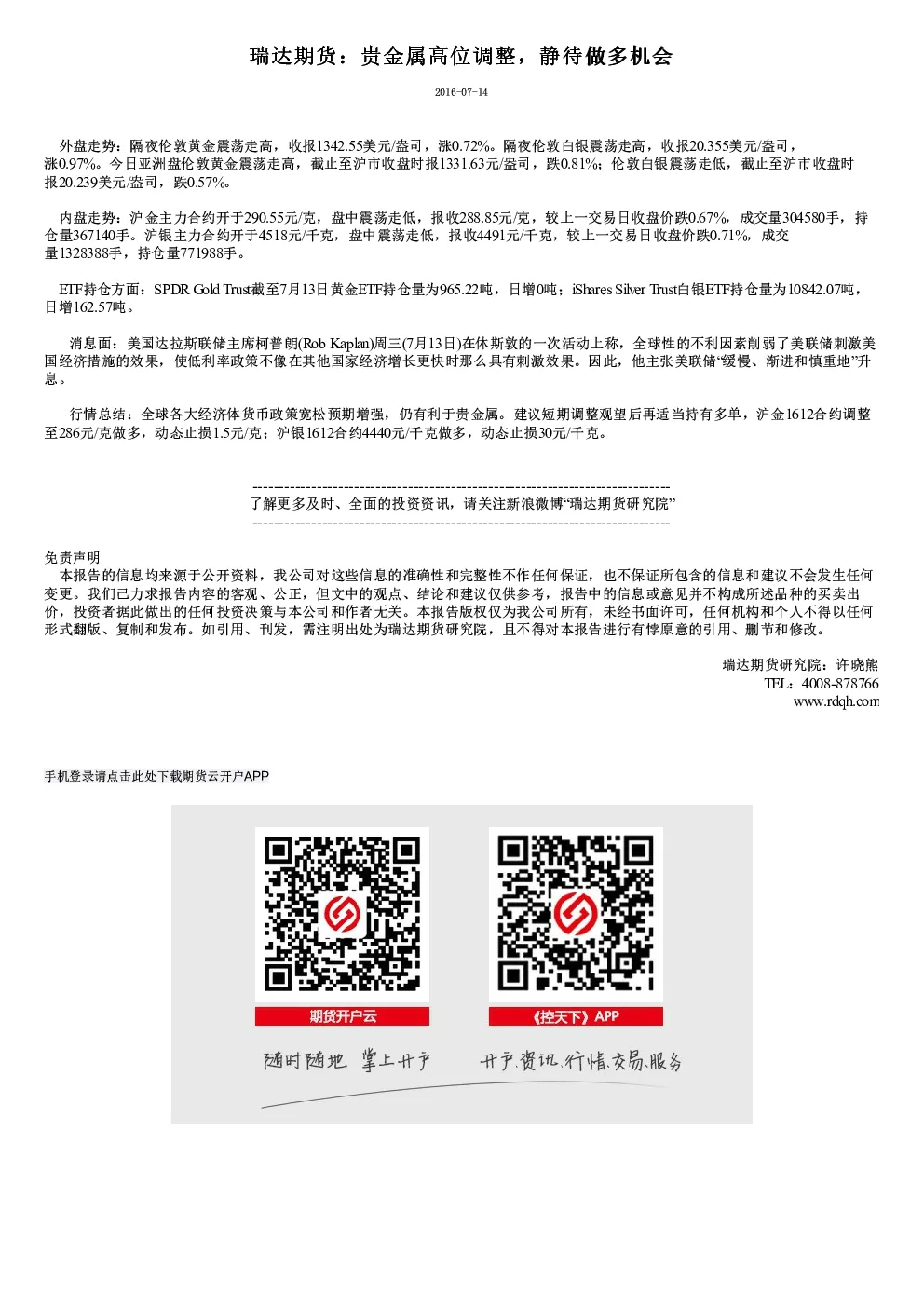 瑞达期货：贵金属高位调整，静待做多机会

2016-07-14

外盘走势：隔夜伦敦黄金震荡走高，收报1342.55美元/盎司，涨0.72%。隔夜伦敦白银震荡走高，收报20.355美元/盎司，涨0.97%。今日亚洲盘伦敦黄金震荡走高，截止至沪市收盘时报1331.63元/盎司，跌0.81%；伦敦白银震荡走低，截止至沪市收盘时报20.239美元/盎司，跌0.57%。

内盘走势：沪金主力合约开于290.55元/克，盘中震荡走低，报收288.85元/克，较上一交易日收盘价跌0.67%，成交量304580手，持仓量367140手。沪银主力合约开于4518元/千克，盘中震荡走低，报收4491元/千克，较上一交易日收盘价跌0.71%，成交量1328388手，持仓量771988手。

ETF持仓方面：SPDR Gold Trust截至7月13日黄金ETF持仓量为965.22吨，日增0吨；iShares Silver Trust白银ETF持仓量为10842.07吨，日增162.57吨。

消息面：美国达拉斯联储主席柯普朗(Rob Kaplan)周三(7月13日)在休斯敦的一次活动上称，全球性的不利因素削弱了美联储刺激美国经济措施的效果，使低利率政策不像在其他国家经济增长更快时那么具有刺激效果。因此，他主张美联储“缓慢、渐进和慎重地”升息。

行情总结：全球各大经济体货币政策宽松预期增强，仍有利于贵金属。建议短期调整观望后再适当持有多单，沪金1612合约调整至286元/克做多，动态止损1.5元/克；沪银1612合约4440元/千克做多，动态止损30元/千克。

--------------------------------------------------------------------------------
了解更多及时、全面的投资资讯，请关注新浪微博“瑞达期货研究院”
--------------------------------------------------------------------------------

免责声明
本报告的信息均来源于公开资料，我公司对这些信息的准确性和完整性不作任何保证，也不保证所包含的信息和建议不会发生任何变更。我们已力求报告内容的客观、公正，但文中的观点、结论和建议仅供参考，报告中的信息或意见并不构成所述品种的买卖出价，投资者据此做出的任何投资决策与本公司和作者无关。本报告版权仅为我公司所有，未经书面许可，任何机构和个人不得以任何形式翻版、复制和发布。如引用、刊发，需注明出处为瑞达期货研究院，且不得对本报告进行有悖原意的引用、删节和修改。

瑞达期货研究院：许晓熊
TEL：4008-878766
www.rdqh.com

手机登录请点击此处下载期货云开户APP

期货开户云
《控天下》APP
随时随地 掌上开户
开户.资讯.行情.交易.服务